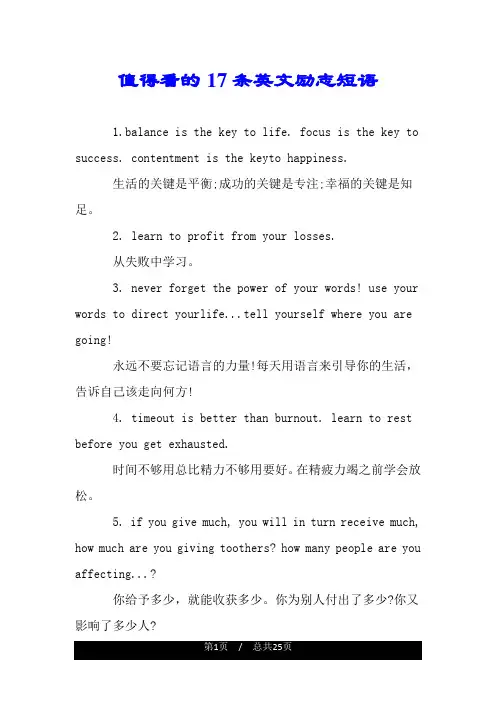 值得看的17条英文励志短语

1.balance is the key to life. focus is the key to success. contentment is the keyto happiness.

生活的关键是平衡;成功的关键是专注;幸福的关键是知足。

2. learn to profit from your losses.

从失败中学习。

3. never forget the power of your words! use your words to direct yourlife...tell yourself where you are going!

永远不要忘记语言的力量!每天用语言来引导你的生活，告诉自己该走向何方!

4. timeout is better than burnout. learn to rest before you get exhausted.

时间不够用总比精力不够用要好。在精疲力竭之前学会放松。

5. if you give much, you will in turn receive much, how much are you giving toothers? how many people are you affecting...?

你给予多少，就能收获多少。你为别人付出了多少?你又影响了多少人?

第1页 / 总共25页